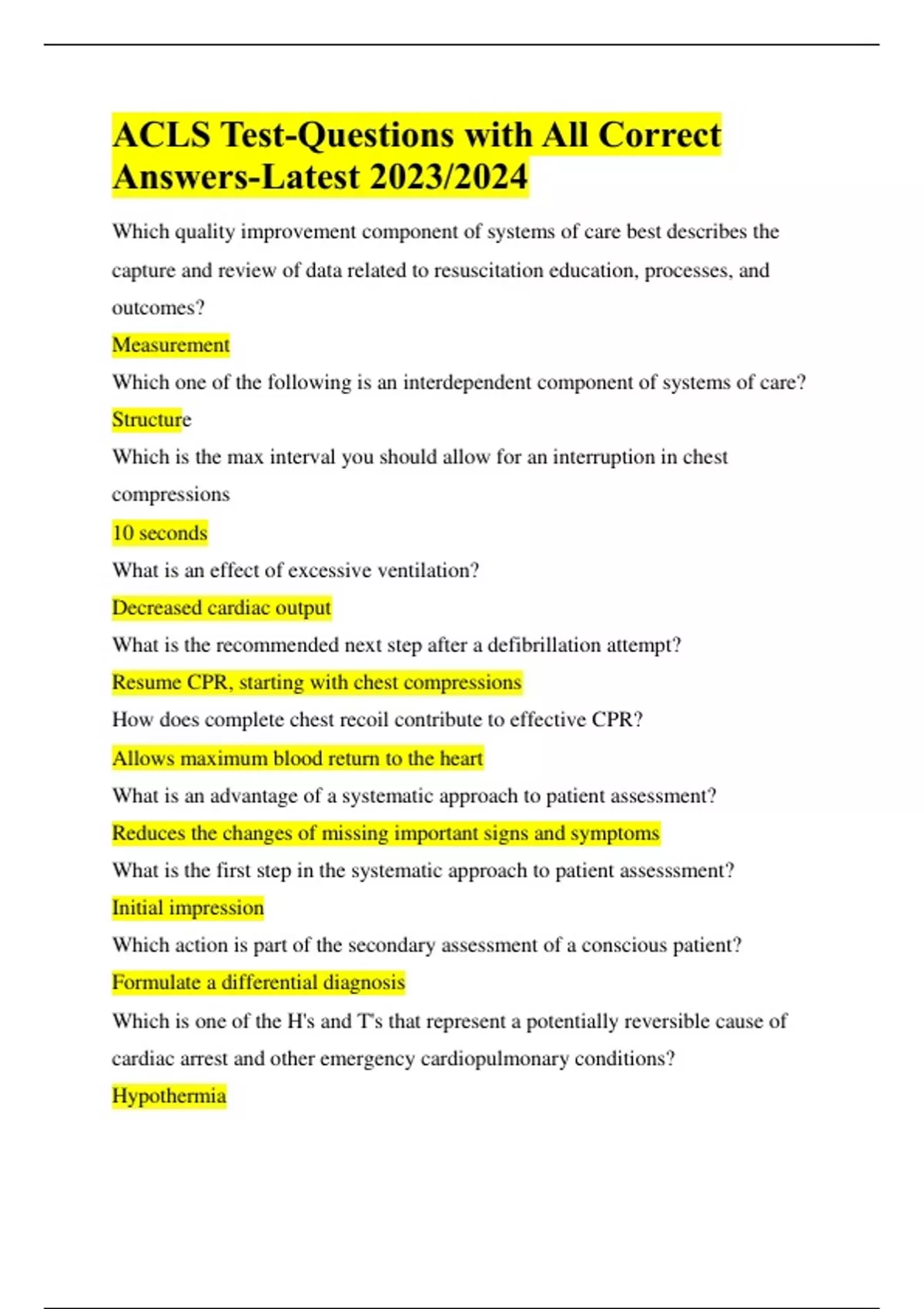 ACLS Test-Questions with All Correct Answers-Latest 2023/2024

Which quality improvement component of systems of care best describes the capture and review of data related to resuscitation education, processes, and outcomes?

Measurement

Which one of the following is an interdependent component of systems of care?

Structure

Which is the max interval you should allow for an interruption in chest compressions

10 seconds

What is an effect of excessive ventilation?

Decreased cardiac output

What is the recommended next step after a defibrillation attempt?

Resume CPR, starting with chest compressions

How does complete chest recoil contribute to effective CPR?

Allows maximum blood return to the heart

What is an advantage of a systematic approach to patient assessment?

Reduces the changes of missing important signs and symptoms

What is the first step in the systematic approach to patient assesssment?

Initial impression

Which action is part of the secondary assessment of a conscious patient?

Formulate a differential diagnosis

Which is one of the H's and T's that represent a potentially reversible cause of cardiac arrest and other emergency cardiopulmonary conditions?

Hypothermia